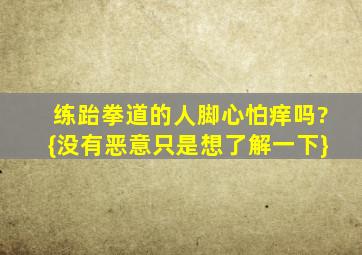 练跆拳道的人脚心怕痒吗？
{没有恶意只是想了解一下}